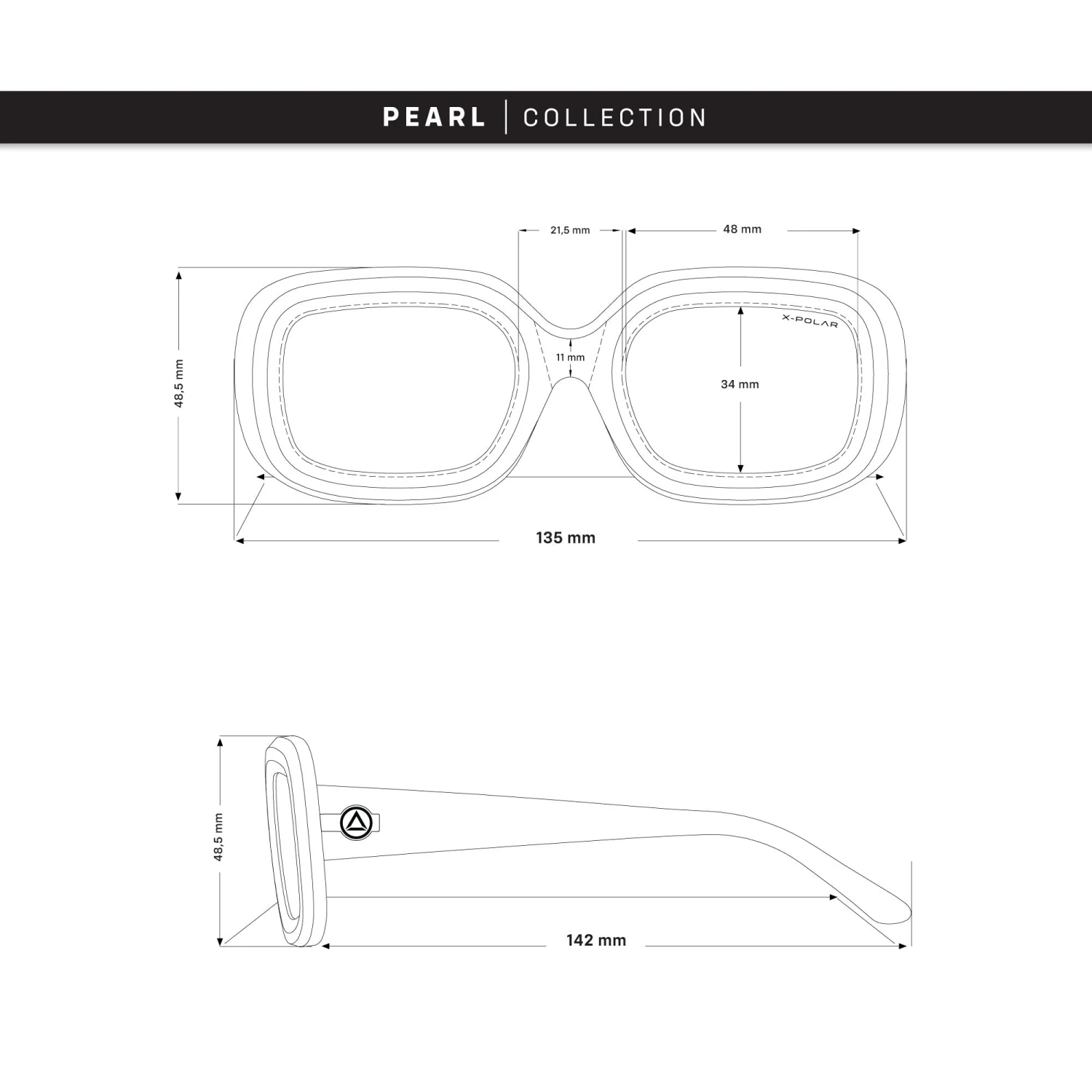 PEARL | COLLECTION

21,5 mm

48 mm

48,5 mm

X-POLAR

11 mm

34 mm

135 mm

48,5 mm

142 mm